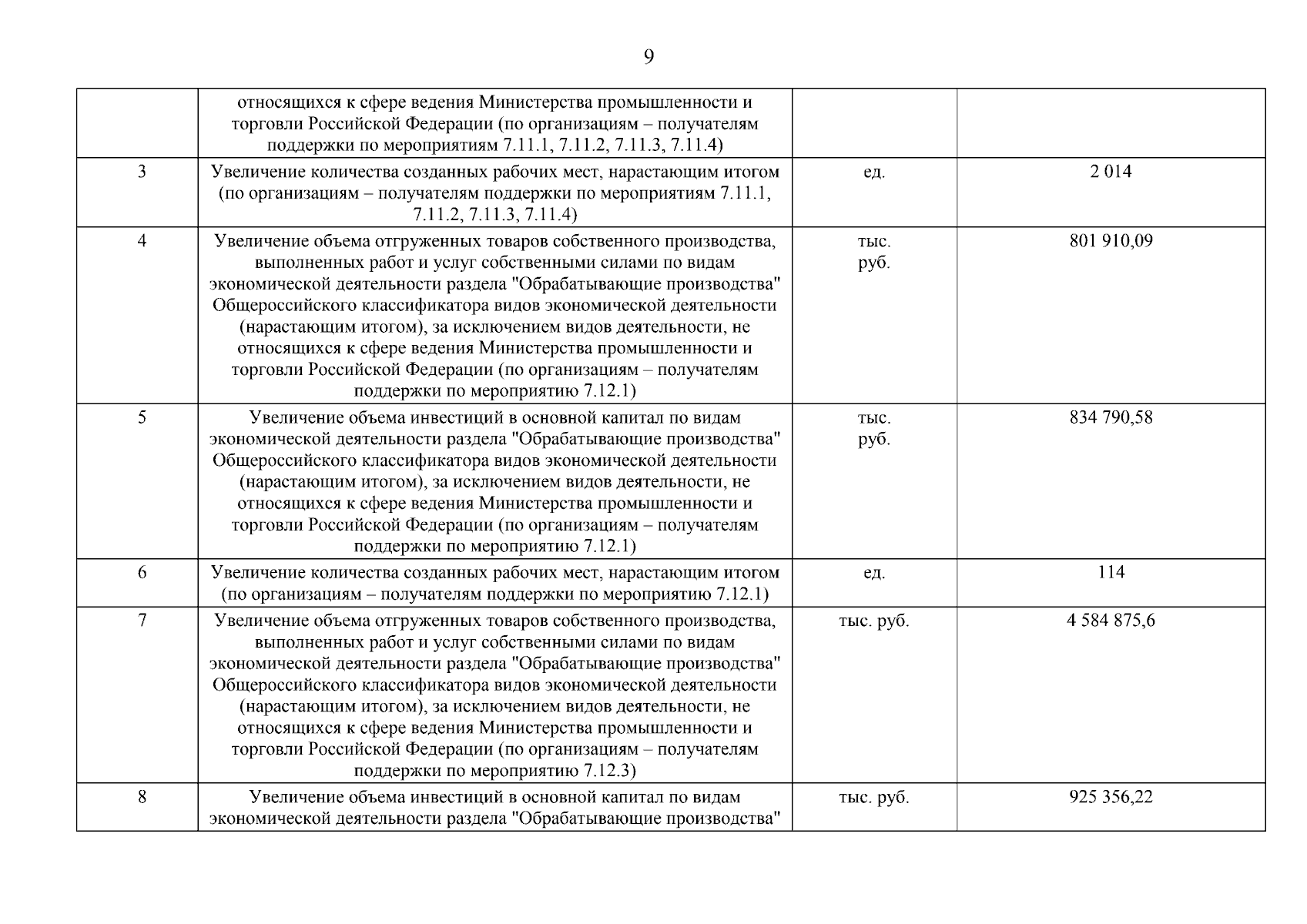 9

|  |  |  |  |
|---|---|---|---|
|  | относящихся к сфере ведения Министерства промышленности и торговли Российской Федерации (по организациям – получателям поддержки по мероприятиям 7.11.1, 7.11.2, 7.11.3, 7.11.4) |  |  |
| 3 | Увеличение количества созданных рабочих мест, нарастающим итогом (по организациям – получателям поддержки по мероприятиям 7.11.1, 7.11.2, 7.11.3, 7.11.4) | ед. | 2 014 |
| 4 | Увеличение объема отгруженных товаров собственного производства, выполненных работ и услуг собственными силами по видам экономической деятельности раздела "Обрабатывающие производства" Общероссийского классификатора видов экономической деятельности (нарастающим итогом), за исключением видов деятельности, не относящихся к сфере ведения Министерства промышленности и торговли Российской Федерации (по организациям – получателям поддержки по мероприятию 7.12.1) | тыс. руб. | 801 910,09 |
| 5 | Увеличение объема инвестиций в основной капитал по видам экономической деятельности раздела "Обрабатывающие производства" Общероссийского классификатора видов экономической деятельности (нарастающим итогом), за исключением видов деятельности, не относящихся к сфере ведения Министерства промышленности и торговли Российской Федерации (по организациям – получателям поддержки по мероприятию 7.12.1) | тыс. руб. | 834 790,58 |
| 6 | Увеличение количества созданных рабочих мест, нарастающим итогом (по организациям – получателям поддержки по мероприятию 7.12.1) | ед. | 114 |
| 7 | Увеличение объема отгруженных товаров собственного производства, выполненных работ и услуг собственными силами по видам экономической деятельности раздела "Обрабатывающие производства" Общероссийского классификатора видов экономической деятельности (нарастающим итогом), за исключением видов деятельности, не относящихся к сфере ведения Министерства промышленности и торговли Российской Федерации (по организациям – получателям поддержки по мероприятию 7.12.3) | тыс. руб. | 4 584 875,6 |
| 8 | Увеличение объема инвестиций в основной капитал по видам экономической деятельности раздела "Обрабатывающие производства" | тыс. руб. | 925 356,22 |